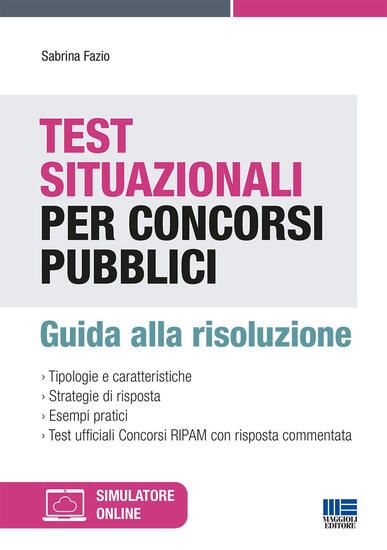 Sabrina Fazio

TEST SITUAZIONALI PER CONCORSI PUBBLICI

Guida alla risoluzione

› Tipologie e caratteristiche
› Strategie di risposta
› Esempi pratici
› Test ufficiali Concorsi RIPAM con risposta commentata

SIMULATORE ONLINE

MAGGIOLI EDITORE